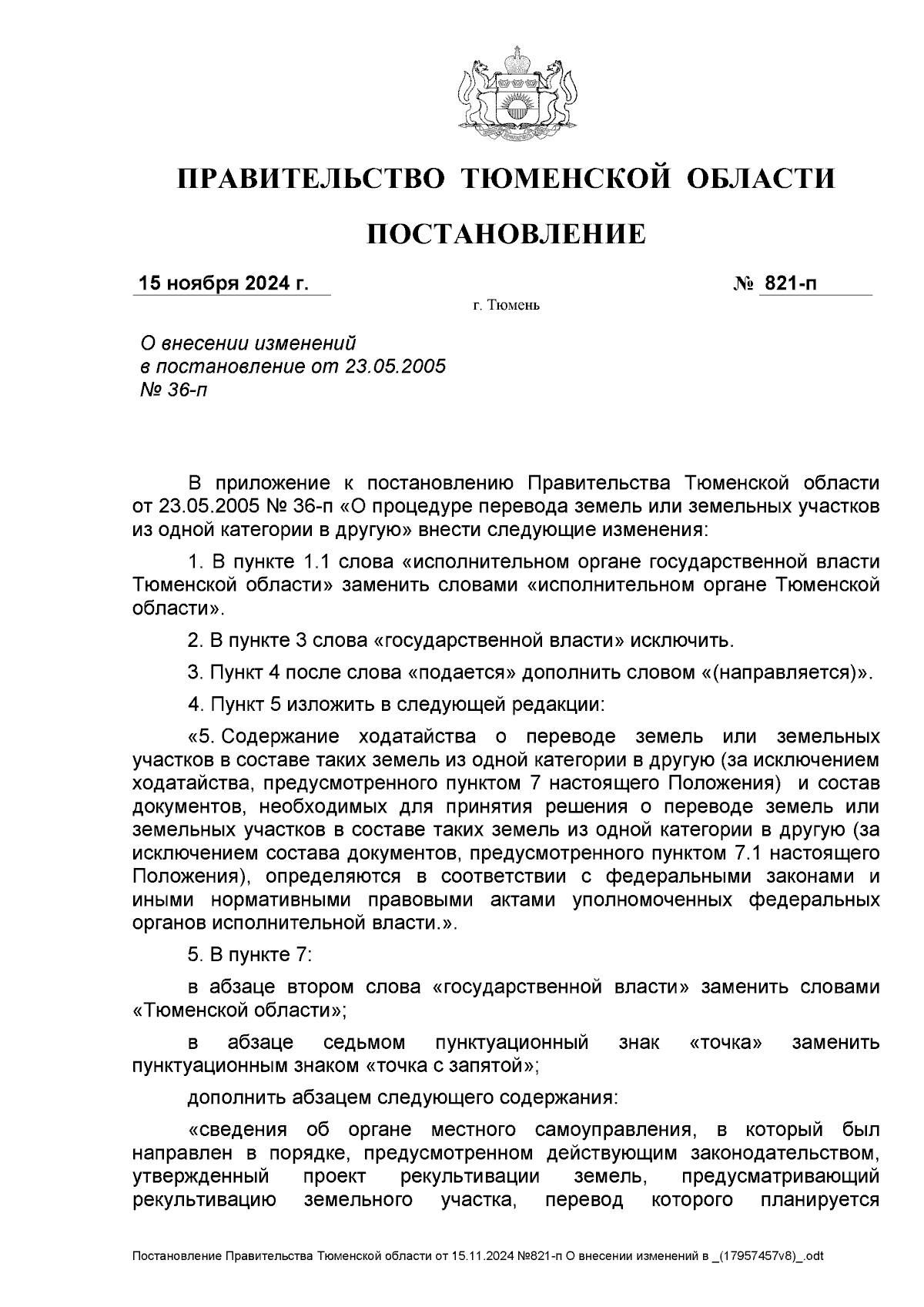 ПРАВИТЕЛЬСТВО ТЮМЕНСКОЙ ОБЛАСТИ

ПОСТАНОВЛЕНИЕ

15 ноября 2024 г. № 821-п

г. Тюмень

О внесении изменений в постановление от 23.05.2005 № 36-п

В приложение к постановлению Правительства Тюменской области от 23.05.2005 № 36-п «О процедуре перевода земель или земельных участков из одной категории в другую» внести следующие изменения:

1. В пункте 1.1 слова «исполнительном органе государственной власти Тюменской области» заменить словами «исполнительном органе Тюменской области».

2. В пункте 3 слова «государственной власти» исключить.

3. Пункт 4 после слова «подается» дополнить словом «(направляется)».

4. Пункт 5 изложить в следующей редакции:

«5. Содержание ходатайства о переводе земель или земельных участков в составе таких земель из одной категории в другую (за исключением ходатайства, предусмотренного пунктом 7 настоящего Положения) и состав документов, необходимых для принятия решения о переводе земель или земельных участков в составе таких земель из одной категории в другую (за исключением состава документов, предусмотренного пунктом 7.1 настоящего Положения), определяются в соответствии с федеральными законами и иными нормативными правовыми актами уполномоченных федеральных органов исполнительной власти.».

5. В пункте 7:

в абзаце втором слова «государственной власти» заменить словами «Тюменской области»;

в абзаце седьмом пунктуационный знак «точка» заменить пунктуационным знаком «точка с запятой»;

дополнить абзацем следующего содержания:

«сведения об органе местного самоуправления, в который был направлен в порядке, предусмотренном действующим законодательством, утвержденный проект рекультивации земель, предусматривающий рекультивацию земельного участка, перевод которого планируется

Постановление Правительства Тюменской области от 15.11.2024 №821-п О внесении изменений в _(17957457v8)_.odt